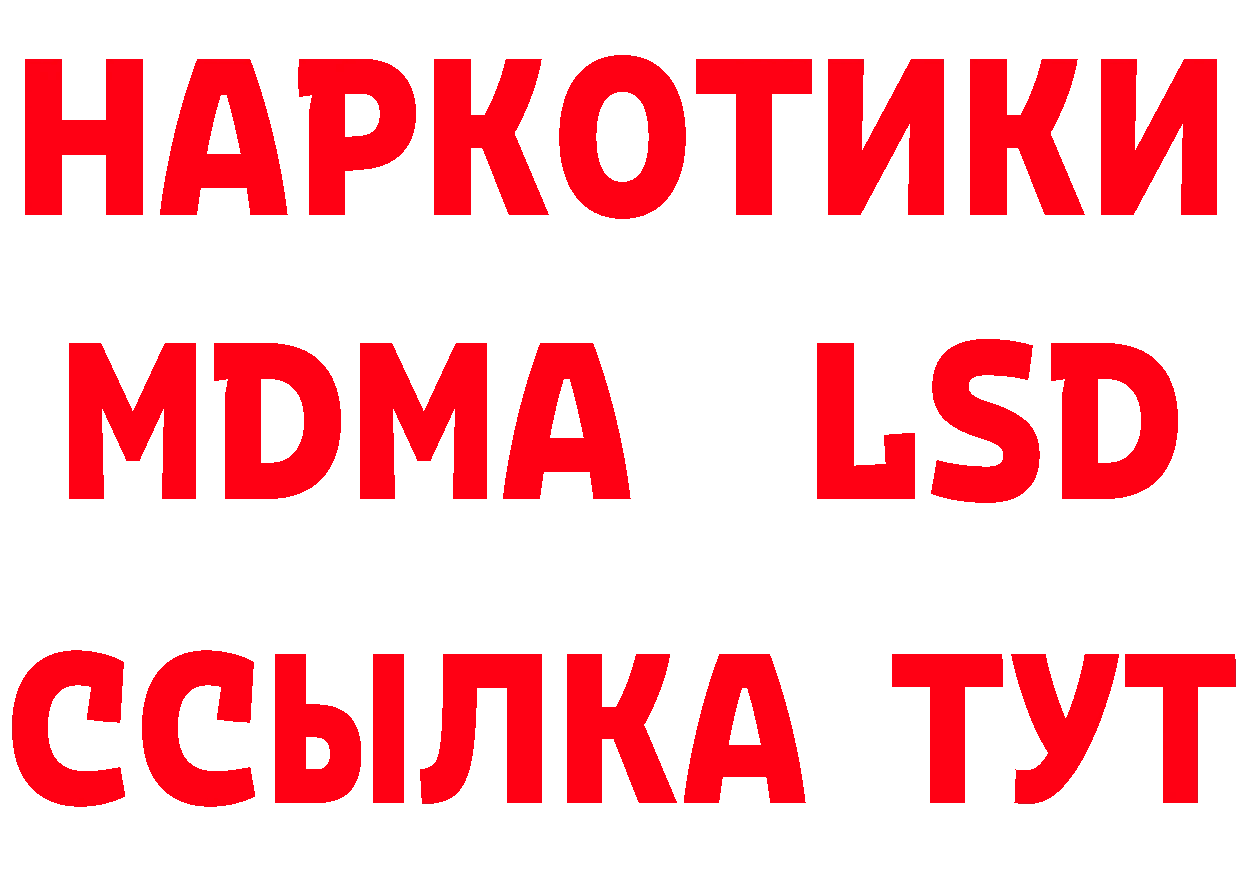 НАРКОТИКИ
MDMA LSD
ССЫЛКА ТУТ